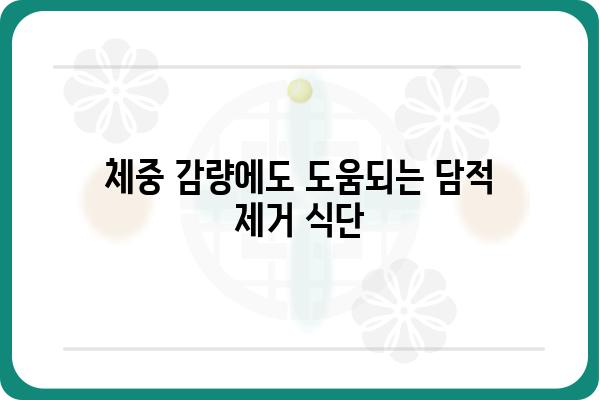 체중 감량에도 도움되는 담적 제거 식단